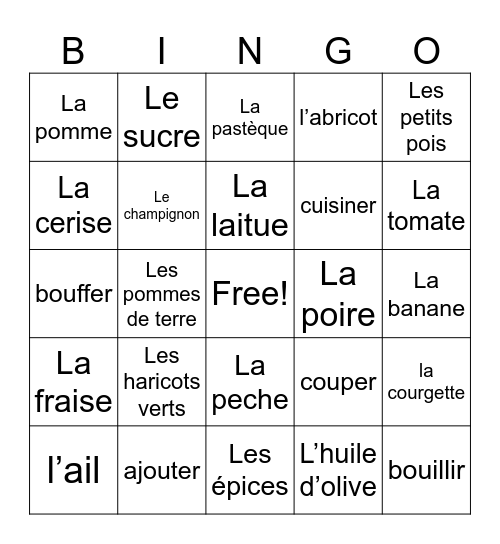 | B | I | N | G | O |
|---|---|---|---|---|
| La pomme | Le sucre | La pastèque | l’abricot | Les petits pois |
| La cerise | Le champignon | La laitue | cuisiner | La tomate |
| bouffer | Les pommes de terre | Free! | La poire | La banane |
| La fraise | Les haricots verts | La peche | couper | la courgette |
| l’ail | ajouter | Les épices | L’huile d’olive | bouillir |